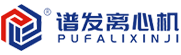 ®
谱发离心机
PUFALIXINJI